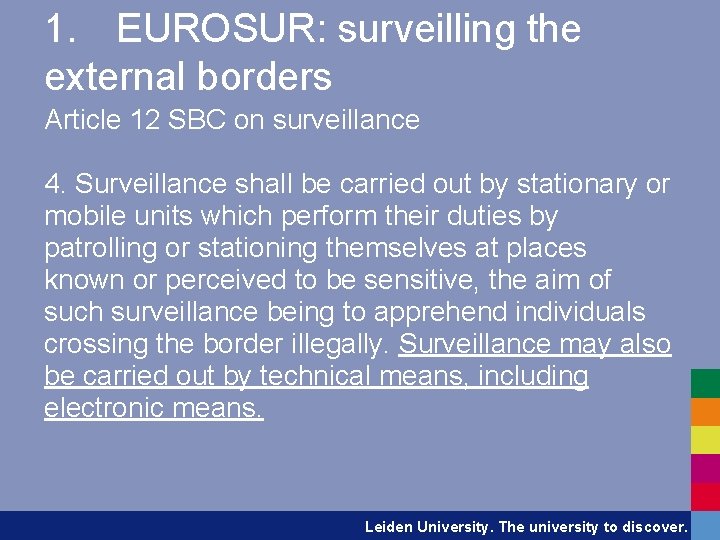 1. EUROSUR: surveilling the external borders

Article 12 SBC on surveillance

4. Surveillance shall be carried out by stationary or mobile units which perform their duties by patrolling or stationing themselves at places known or perceived to be sensitive, the aim of such surveillance being to apprehend individuals crossing the border illegally. Surveillance may also be carried out by technical means, including electronic means.

Leiden University. The university to discover.